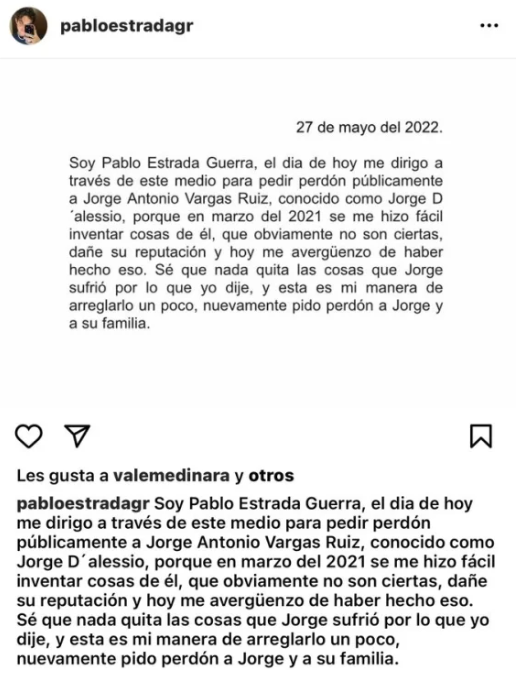 pabloestradagr

27 de mayo del 2022.

Soy Pablo Estrada Guerra, el dia de hoy me dirigo a través de este medio para pedir perdón públicamente a Jorge Antonio Vargas Ruiz, conocido como Jorge D´alessio, porque en marzo del 2021 se me hizo fácil inventar cosas de él, que obviamente no son ciertas, dañe su reputación y hoy me avergüenzo de haber hecho eso. Sé que nada quita las cosas que Jorge sufrió por lo que yo dije, y esta es mi manera de arreglarlo un poco, nuevamente pido perdón a Jorge y a su familia.

Les gusta a valemedinara y otros

pabloestradagr Soy Pablo Estrada Guerra, el dia de hoy me dirigo a través de este medio para pedir perdón públicamente a Jorge Antonio Vargas Ruiz, conocido como Jorge D´alessio, porque en marzo del 2021 se me hizo fácil inventar cosas de él, que obviamente no son ciertas, dañe su reputación y hoy me avergüenzo de haber hecho eso. Sé que nada quita las cosas que Jorge sufrió por lo que yo dije, y esta es mi manera de arreglarlo un poco, nuevamente pido perdón a Jorge y a su familia.